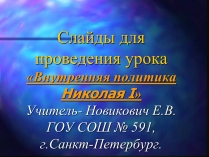 Слайды для проведения урока
«Внутренняя политика Николая I»
Учитель- Новикович Е.В.
ГОУ СОШ № 591,
г.Санкт-Петербург.